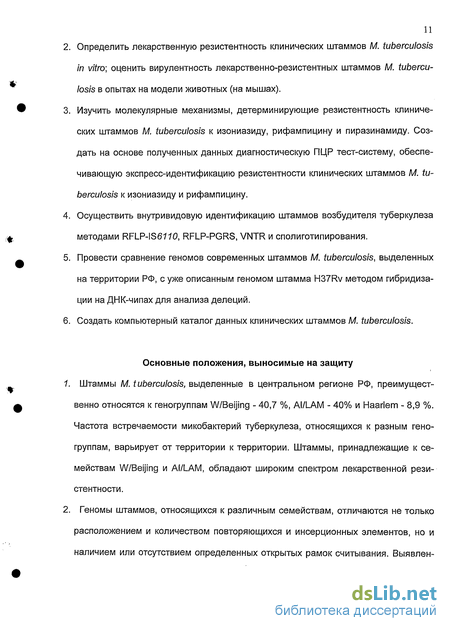 11

2. Определить лекарственную резистентность клинических штаммов M. tuberculosis in vitro; оценить вирулентность лекарственно-резистентных штаммов M. tuberculosis в опытах на модели животных (на мышах).

3. Изучить молекулярные механизмы, детерминирующие резистентность клинических штаммов M. tuberculosis к изониазиду, рифампицину и пиразинамиду. Создать на основе полученных данных диагностическую ПЦР тест-систему, обеспечивающую экспресс-идентификацию резистентности клинических штаммов M. tuberculosis к изониазиду и рифампицину.

4. Осуществить внутривидовую идентификацию штаммов возбудителя туберкулеза методами RFLP-IS6110, RFLP-PGRS, VNTR и сполиготипирования.

5. Провести сравнение геномов современных штаммов M. tuberculosis, выделенных на территории РФ, с уже описанным геномом штамма H37Rv методом гибридизации на ДНК-чипах для анализа делеций.

6. Создать компьютерный каталог данных клинических штаммов M. tuberculosis.

Основные положения, выносимые на защиту

1. Штаммы M. tuberculosis, выделенные в центральном регионе РФ, преимущественно относятся к геногруппам W/Beijing - 40,7 %, AI/LAM - 40% и Haarlem - 8,9 %. Частота встречаемости микобактерий туберкулеза, относящихся к разным геногруппам, варьирует от территории к территории. Штаммы, принадлежащие к семействам W/Beijing и AI/LAM, обладают широким спектром лекарственной резистентности.

2. Геномы штаммов, относящихся к различным семействам, отличаются не только расположением и количеством повторяющихся и инсерционных элементов, но и наличием или отсутствием определенных открытых рамок считывания. Выявлен-

dsLib.net
библиотека диссертаций